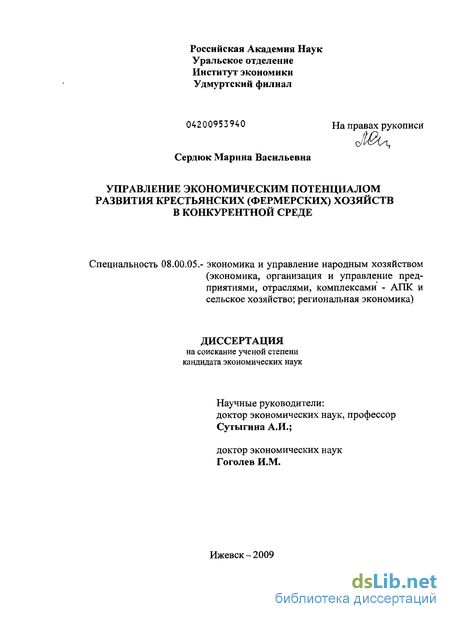 Российская Академия Наук
Уральское отделение
Институт экономики
Удмуртский филиал

04200953940

На правах рукописи

Сердюк Марина Васильевна

УПРАВЛЕНИЕ ЭКОНОМИЧЕСКИМ ПОТЕНЦИАЛОМ РАЗВИТИЯ КРЕСТЬЯНСКИХ (ФЕРМЕРСКИХ) ХОЗЯЙСТВ В КОНКУРЕНТНОЙ СРЕДЕ

Специальность 08.00.05.- экономика и управление народным хозяйством (экономика, организация и управление предприятиями, отраслями, комплексами - АПК и сельское хозяйство; региональная экономика)

ДИССЕРТАЦИЯ
на соискание ученой степени
кандидата экономических наук

Научные руководители:
доктор экономических наук, профессор
Сутыгина А.И.;

доктор экономических наук
Гоголев И.М.

Ижевск – 2009

dsLib.net
библиотека диссертаций